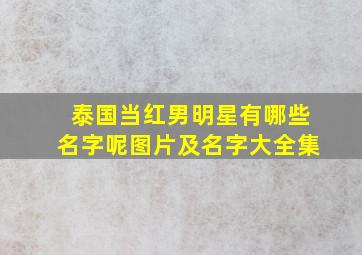 泰国当红男明星有哪些名字呢图片及名字大全集